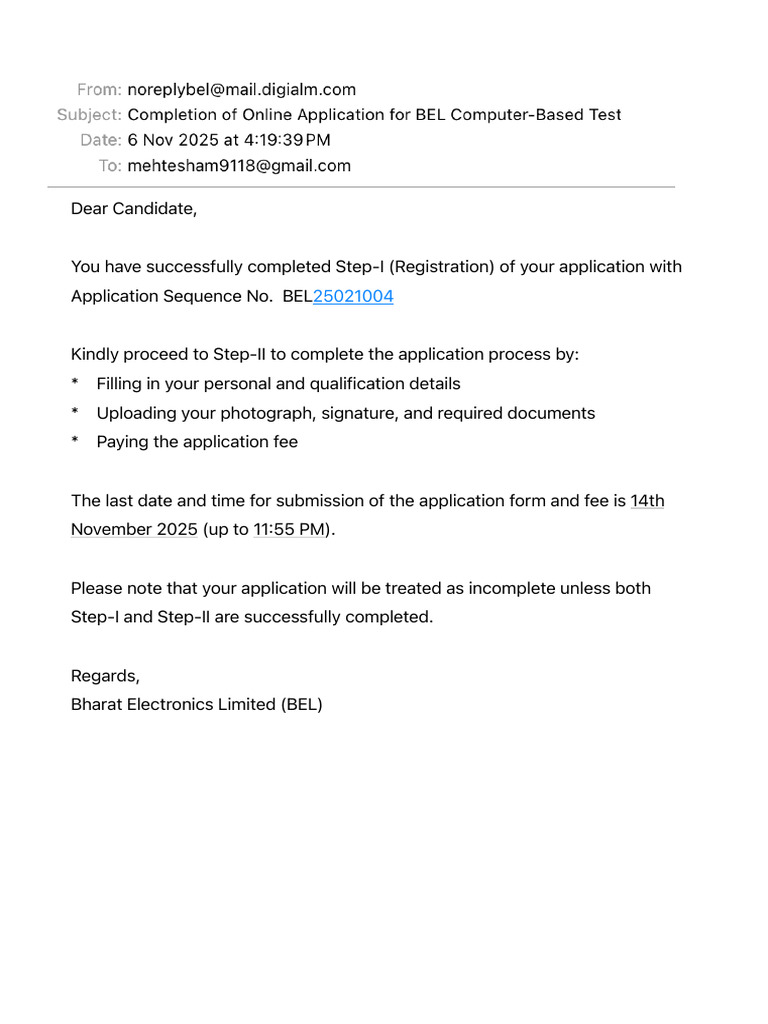 From: noreplybel@mail.digialm.com
Subject: Completion of Online Application for BEL Computer-Based Test
Date: 6 Nov 2025 at 4:19:39 PM
To: mehtesham9118@gmail.com

Dear Candidate,

You have successfully completed Step-I (Registration) of your application with Application Sequence No. BEL25021004

Kindly proceed to Step-II to complete the application process by:
* Filling in your personal and qualification details
* Uploading your photograph, signature, and required documents
* Paying the application fee

The last date and time for submission of the application form and fee is 14th November 2025 (up to 11:55 PM).

Please note that your application will be treated as incomplete unless both Step-I and Step-II are successfully completed.

Regards,
Bharat Electronics Limited (BEL)